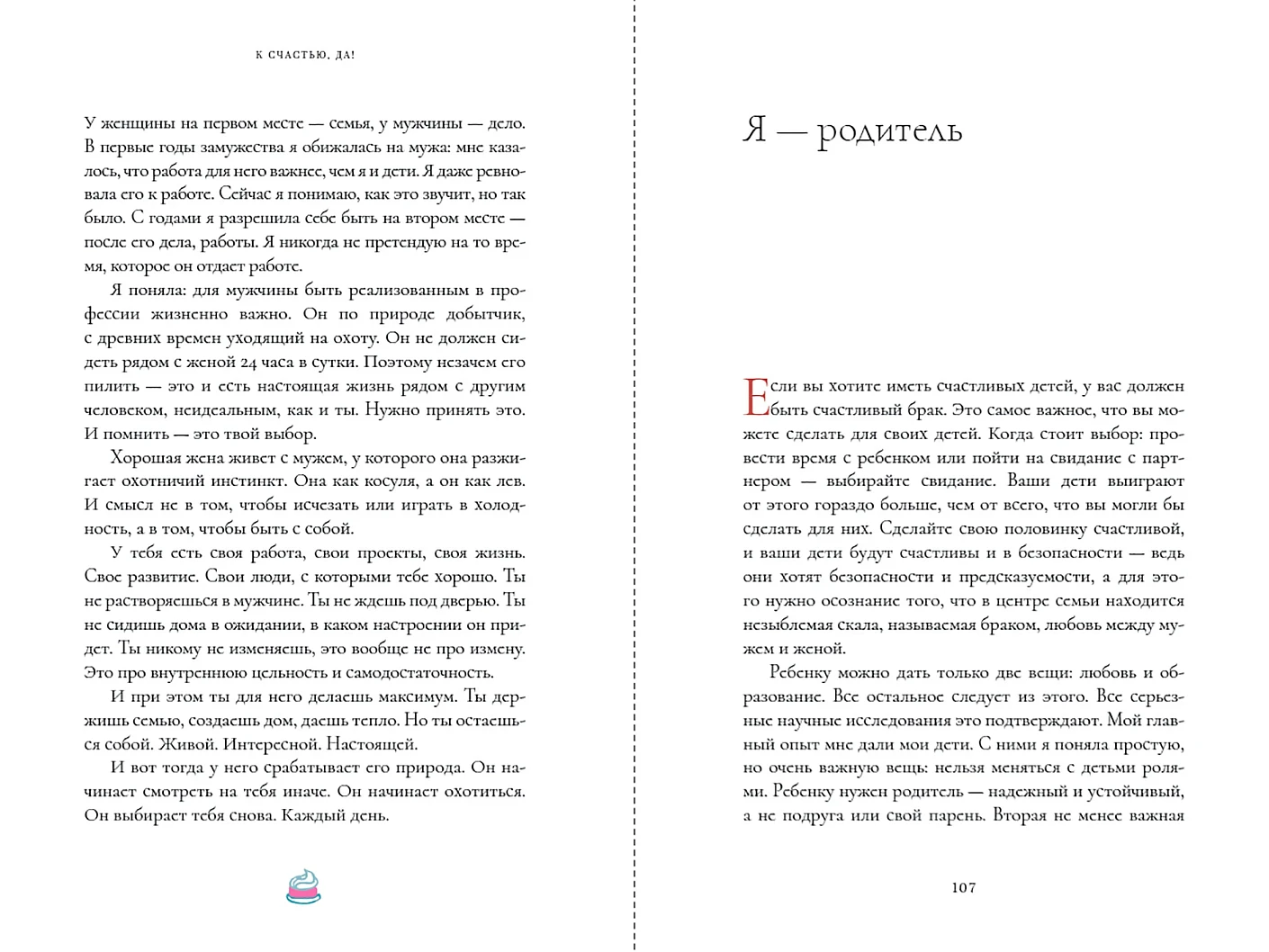 К СЧАСТЬЮ, ДА!

У женщины на первом месте — семья, у мужчины — дело. В первые годы замужества я обижалась на мужа: мне казалось, что работа для него важнее, чем я и дети. Я даже ревновала его к работе. Сейчас я понимаю, как это звучит, но так было. С годами я разрешила себе быть на втором месте — после его дела, работы. Я никогда не претендую на то время, которое он отдает работе.

Я поняла: для мужчины быть реализованным в профессии жизненно важно. Он по природе добытчик, с древних времен уходящий на охоту. Он не должен сидеть рядом с женой 24 часа в сутки. Поэтому незачем его пилить — это и есть настоящая жизнь рядом с другим человеком, неидеальным, как и ты. Нужно принять это. И помнить — это твой выбор.

Хорошая жена живет с мужем, у которого она разжигает охотничий инстинкт. Она как косуля, а он как лев. И смысл не в том, чтобы исчезать или играть в холодность, а в том, чтобы быть с собой.

У тебя есть своя работа, свои проекты, своя жизнь. Свое развитие. Свои люди, с которыми тебе хорошо. Ты не растворяешься в мужчине. Ты не ждешь под дверью. Ты не сидишь дома в ожидании, в каком настроении он придет. Ты никому не изменяешь, это вообще не про измену. Это про внутреннюю цельность и самодостаточность.

И при этом ты для него делаешь максимум. Ты держишь семью, создаешь дом, даешь тепло. Но ты остаешься собой. Живой. Интересной. Настоящей.

И вот тогда у него срабатывает его природа. Он начинает смотреть на тебя иначе. Он начинает охотиться. Он выбирает тебя снова. Каждый день.

Я — родитель

Если вы хотите иметь счастливых детей, у вас должен быть счастливый брак. Это самое важное, что вы можете сделать для своих детей. Когда стоит выбор: провести время с ребенком или пойти на свидание с партнером — выбирайте свидание. Ваши дети выиграют от этого гораздо больше, чем от всего, что вы могли бы сделать для них. Сделайте свою половинку счастливой, и ваши дети будут счастливы и в безопасности — ведь они хотят безопасности и предсказуемости, а для этого нужно осознание того, что в центре семьи находится незыблемая скала, называемая браком, любовь между мужем и женой.

Ребенку можно дать только две вещи: любовь и образование. Все остальное следует из этого. Все серьезные научные исследования это подтверждают. Мой главный опыт мне дали мои дети. С ними я поняла простую, но очень важную вещь: нельзя меняться с детьми ролями. Ребенку нужен родитель — надежный и устойчивый, а не подруга или свой парень. Вторая не менее важная

107